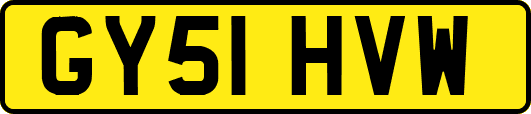 GY51 HVW